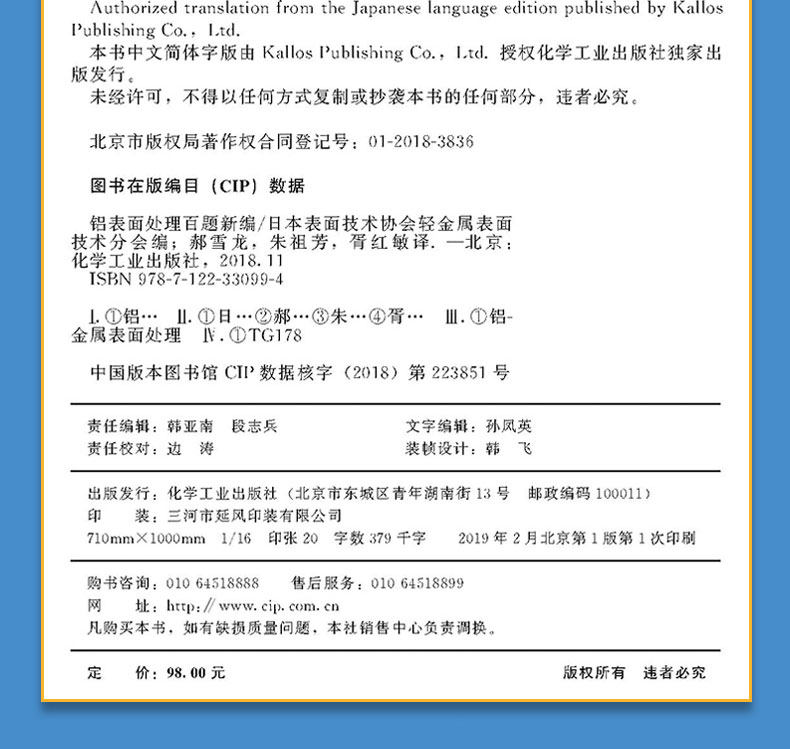 Authorized translation from the Japanese language edition published by Kallos Publishing Co., Ltd.

本书中文简体字版由 Kallos Publishing Co., Ltd. 授权化学工业出版社独家出版发行。

未经许可，不得以任何方式复制或抄袭本书的任何部分，违者必究。

北京市版权局著作权合同登记号：01-2018-3836

图书在版编目（CIP）数据

铝表面处理百题新编/日本表面技术协会轻金属表面技术分会编；郝雪龙，朱祖芳，胥红敏译. —北京：化学工业出版社，2018.11
ISBN 978-7-122-33099-4

Ⅰ.①铝… Ⅱ.①日…②郝…③朱…④胥… Ⅲ.①铝-金属表面处理 Ⅳ.①TG178

中国版本图书馆 CIP 数据核字（2018）第 223851 号

责任编辑：韩亚南 段志兵
责任校对：边 涛
文字编辑：孙凤英
装帧设计：韩 飞

出版发行：化学工业出版社（北京市东城区青年湖南街 13 号 邮政编码 100011）
印 装：三河市延风印装有限公司
710mm×1000mm 1/16 印张 20 字数 379 千字 2019 年 2 月北京第 1 版第 1 次印刷

购书咨询：010 64518888 售后服务：010 64518899
网 址：http://www.cip.com.cn
凡购买本书，如有缺损质量问题，本社销售中心负责调换。

定 价：98.00 元 版权所有 违者必究